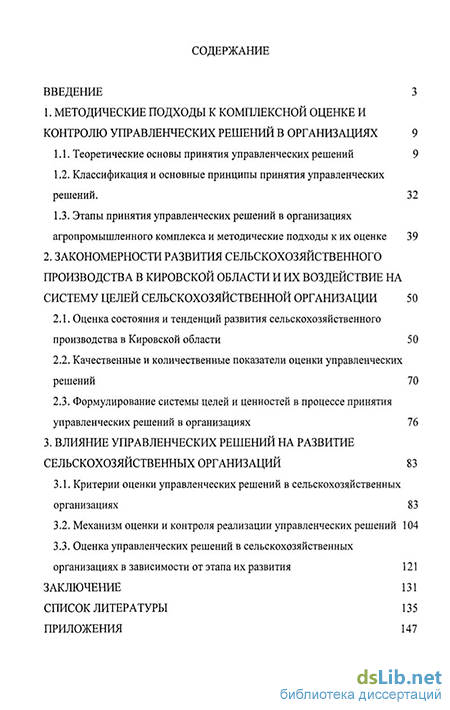 СОДЕРЖАНИЕ

ВВЕДЕНИЕ 3

1. МЕТОДИЧЕСКИЕ ПОДХОДЫ К КОМПЛЕКСНОЙ ОЦЕНКЕ И КОНТРОЛЮ УПРАВЛЕНЧЕСКИХ РЕШЕНИЙ В ОРГАНИЗАЦИЯХ 9

1.1. Теоретические основы принятия управленческих решений 9

1.2. Классификация и основные принципы принятия управленческих решений. 32

1.3. Этапы принятия управленческих решений в организациях агропромышленного комплекса и методические подходы к их оценке 39

2. ЗАКОНОМЕРНОСТИ РАЗВИТИЯ СЕЛЬСКОХОЗЯЙСТВЕННОГО ПРОИЗВОДСТВА В КИРОВСКОЙ ОБЛАСТИ И ИХ ВОЗДЕЙСТВИЕ НА СИСТЕМУ ЦЕЛЕЙ СЕЛЬСКОХОЗЯЙСТВЕННОЙ ОРГАНИЗАЦИИ 50

2.1. Оценка состояния и тенденций развития сельскохозяйственного производства в Кировской области 50

2.2. Качественные и количественные показатели оценки управленческих решений 70

2.3. Формулирование системы целей и ценностей в процессе принятия управленческих решений в организациях 76

3. ВЛИЯНИЕ УПРАВЛЕНЧЕСКИХ РЕШЕНИЙ НА РАЗВИТИЕ СЕЛЬСКОХОЗЯЙСТВЕННЫХ ОРГАНИЗАЦИЙ 83

3.1. Критерии оценки управленческих решений в сельскохозяйственных организациях 83

3.2. Механизм оценки и контроля реализации управленческих решений 104

3.3. Оценка управленческих решений в сельскохозяйственных организациях в зависимости от этапа их развития 121

ЗАКЛЮЧЕНИЕ 131

СПИСОК ЛИТЕРАТУРЫ 135

ПРИЛОЖЕНИЯ 147

dsLib.net
библиотека диссертаций